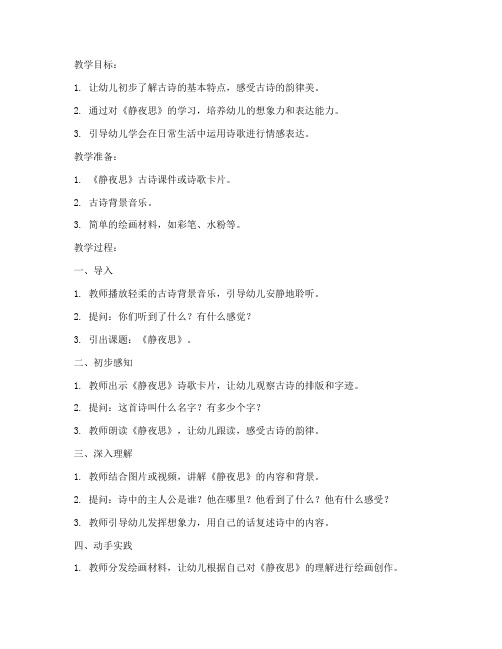 教学目标：

1. 让幼儿初步了解古诗的基本特点，感受古诗的韵律美。

2. 通过对《静夜思》的学习，培养幼儿的想象力和表达能力。

3. 引导幼儿学会在日常生活中运用诗歌进行情感表达。

教学准备：

1. 《静夜思》古诗课件或诗歌卡片。

2. 古诗背景音乐。

3. 简单的绘画材料，如彩笔、水粉等。

教学过程：

一、导入

1. 教师播放轻柔的古诗背景音乐，引导幼儿安静地聆听。

2. 提问：你们听到了什么？有什么感觉？

3. 引出课题：《静夜思》。

二、初步感知

1. 教师出示《静夜思》诗歌卡片，让幼儿观察古诗的排版和字迹。

2. 提问：这首诗叫什么名字？有多少个字？

3. 教师朗读《静夜思》，让幼儿跟读，感受古诗的韵律。

三、深入理解

1. 教师结合图片或视频，讲解《静夜思》的内容和背景。

2. 提问：诗中的主人公是谁？他在哪里？他看到了什么？他有什么感受？

3. 教师引导幼儿发挥想象力，用自己的话复述诗中的内容。

四、动手实践

1. 教师分发绘画材料，让幼儿根据自己对《静夜思》的理解进行绘画创作。